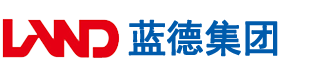 LAND 蓝德集团